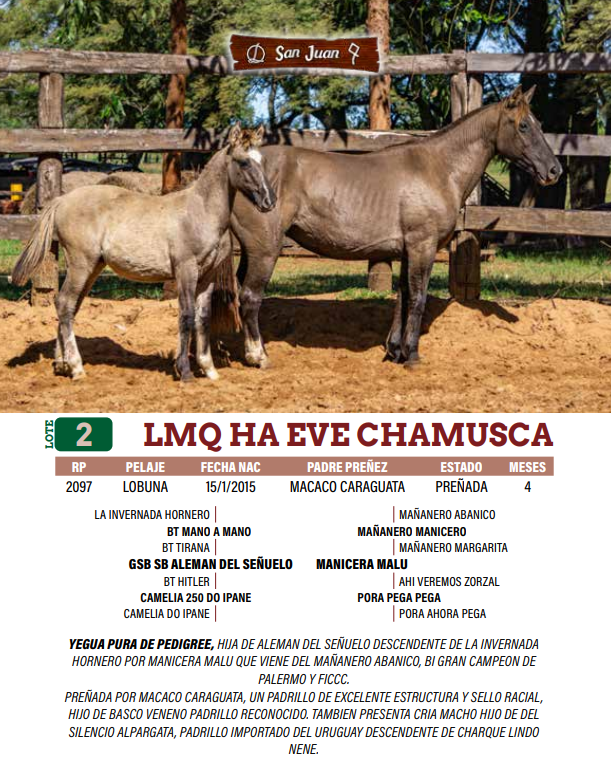 San Juan

LOTE 2 LMQ HA EVE CHAMUSCA

| RP | PELAJE | FECHA NAC | PADRE PREÑEZ | ESTADO | MESES |
|---|---|---|---|---|---|
| 2097 | LOBUNA | 15/1/2015 | MACACO CARAGUATA | PREÑADA | 4 |

LA INVERNADA HORNERO
BT MANO A MANO
BT TIRANA
GSB SB ALEMAN DEL SEÑUELO
BT HITLER
CAMELIA 250 DO IPANE
CAMELIA DO IPANE

MAÑANERO ABANICO
MAÑANERO MANICERO
MAÑANERO MARGARITA
MANICERA MALU
AHI VEREMOS ZORZAL
PORA PEGA PEGA
PORA AHORA PEGA

YEGUA PURA DE PEDIGREE, HIJA DE ALEMAN DEL SEÑUELO DESCENDENTE DE LA INVERNADA HORNERO POR MANICERA MALU QUE VIENE DEL MAÑANERO ABANICO, BI GRAN CAMPEON DE PALERMO Y FICCC.
PREÑADA POR MACACO CARAGUATA, UN PADRILLO DE EXCELENTE ESTRUCTURA Y SELLO RACIAL, HIJO DE BASCO VENENO PADRILLO RECONOCIDO. TAMBIEN PRESENTA CRIA MACHO HIJO DE DEL SILENCIO ALPARGATA, PADRILLO IMPORTADO DEL URUGUAY DESCENDENTE DE CHARQUE LINDO NENE.